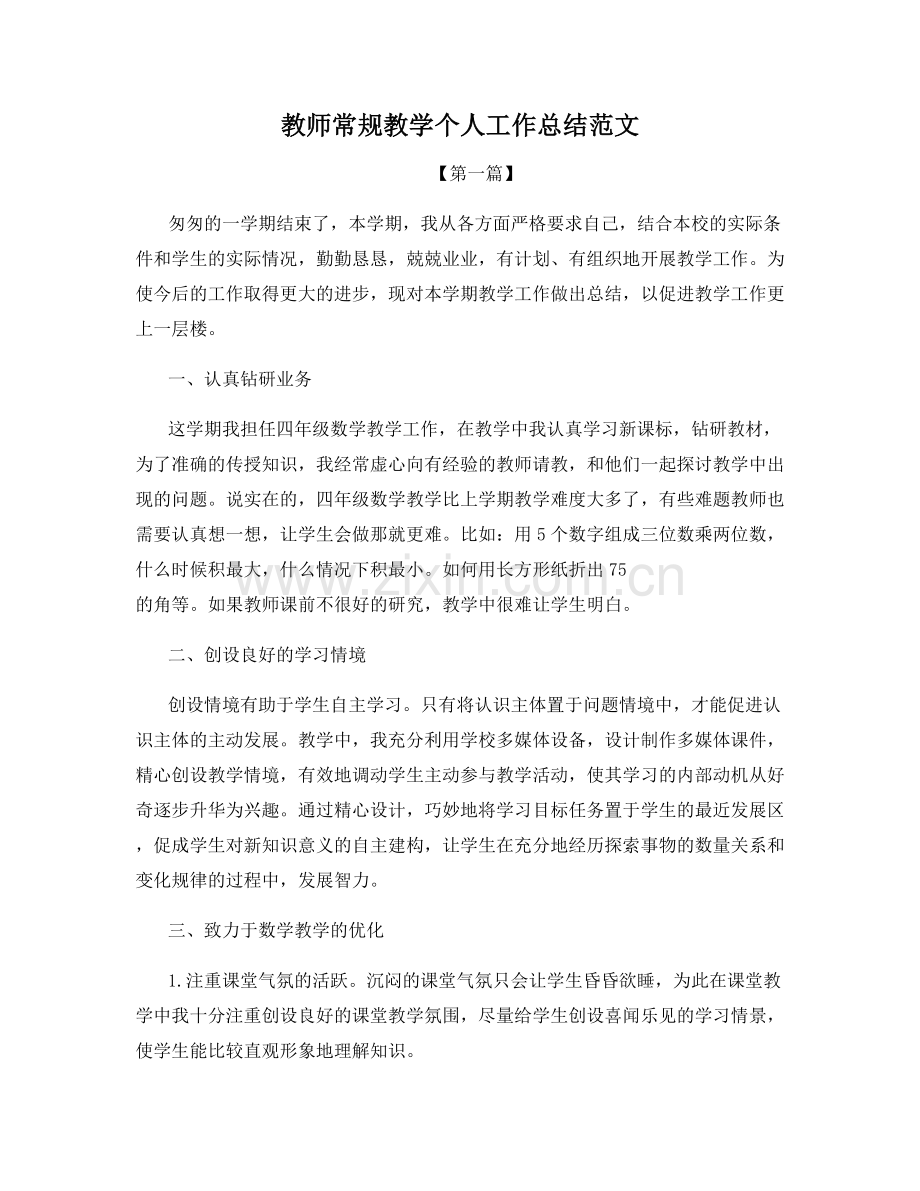 教师常规教学个人工作总结范文

【第一篇】

匆匆的一学期结束了，本学期，我从各方面严格要求自己，结合本校的实际条件和学生的实际情况，勤勤恳恳，兢兢业业，有计划、有组织地开展教学工作。为使今后的工作取得更大的进步，现对本学期教学工作做出总结，以促进教学工作更上一层楼。

一、认真钻研业务

这学期我担任四年级数学教学工作，在教学中我认真学习新课标，钻研教材，为了准确的传授知识，我经常虚心向有经验的教师请教，和他们一起探讨教学中出现的问题。说实在的，四年级数学教学比上学期教学难度大多了，有些难题教师也需要认真想一想，让学生会做那就更难。比如：用5个数字组成三位数乘两位数，什么时候积最大，什么情况下积最小。如何用长方形纸折出75的角等。如果教师课前不很好的研究，教学中很难让学生明白。

二、创设良好的学习情境

创设情境有助于学生自主学习。只有将认识主体置于问题情境中，才能促进认识主体的主动发展。教学中，我充分利用学校多媒体设备，设计制作多媒体课件，精心创设教学情境，有效地调动学生主动参与教学活动，使其学习的内部动机从好奇逐步升华为兴趣。通过精心设计，巧妙地将学习目标任务置于学生的最近发展区，促成学生对新知识意义的自主建构，让学生在充分地经历探索事物的数量关系和变化规律的过程中，发展智力。

三、致力于数学教学的优化

1.注重课堂气氛的活跃。沉闷的课堂气氛只会让学生昏昏欲睡，为此在课堂教学中我十分注重创设良好的课堂教学氛围，尽量给学生创设喜闻乐见的学习情景，使学生能比较直观形象地理解知识。

www.zixin.com.cn